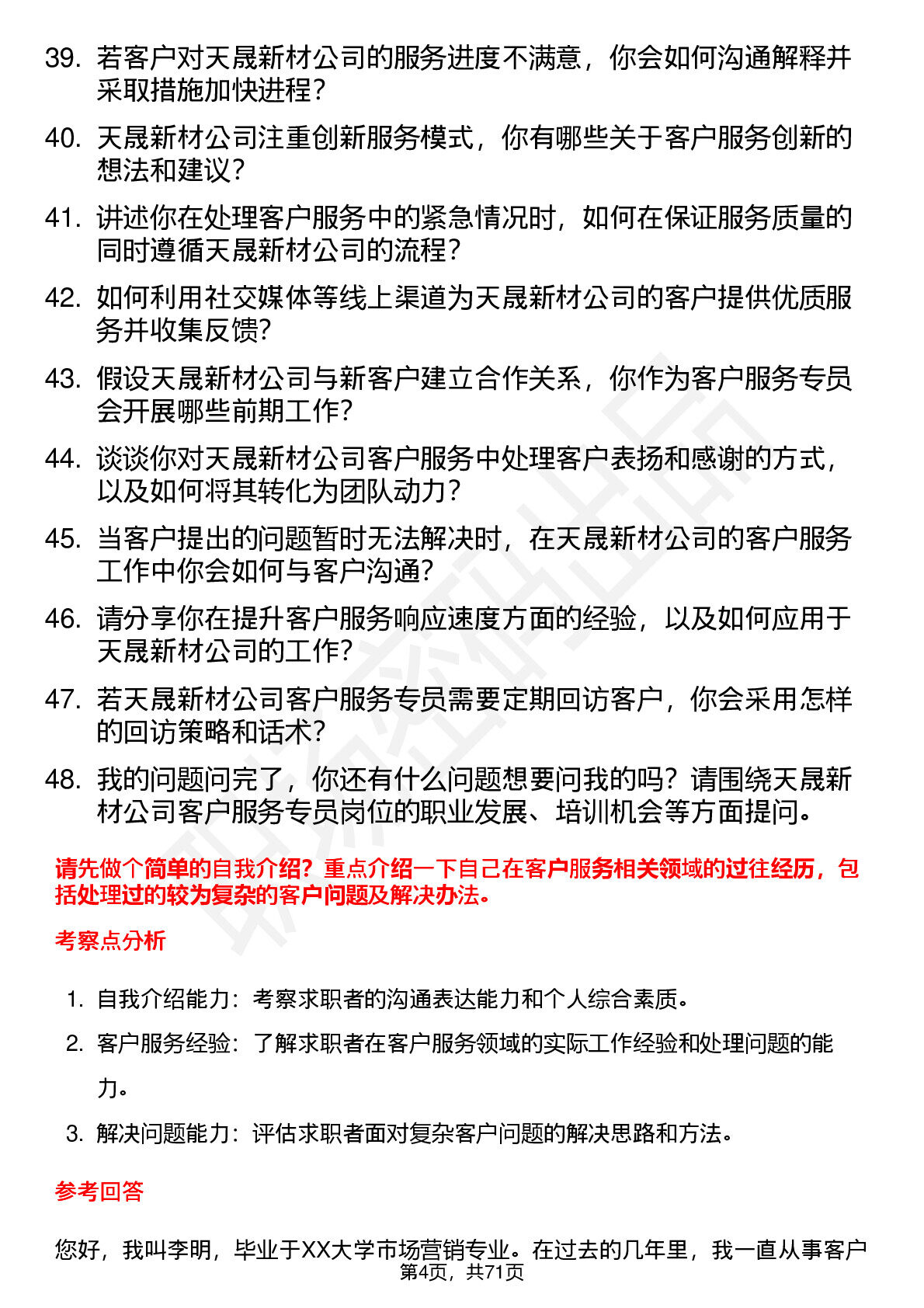 39. 若客户对天晟新材公司的服务进度不满意，你会如何沟通解释并采取措施加快进程？

40. 天晟新材公司注重创新服务模式，你有哪些关于客户服务创新的想法和建议？

41. 讲述你在处理客户服务中的紧急情况时，如何在保证服务质量的同时遵循天晟新材公司的流程？

42. 如何利用社交媒体等线上渠道为天晟新材公司的客户提供优质服务并收集反馈？

43. 假设天晟新材公司与新客户建立合作关系，你作为客户服务专员会开展哪些前期工作？

44. 谈谈你对天晟新材公司客户服务中处理客户表扬和感谢的方式，以及如何将其转化为团队动力？

45. 当客户提出的问题暂时无法解决时，在天晟新材公司的客户服务工作中你会如何与客户沟通？

46. 请分享你在提升客户服务响应速度方面的经验，以及如何应用于天晟新材公司的工作？

47. 若天晟新材公司客户服务专员需要定期回访客户，你会采用怎样的回访策略和话术？

48. 我的问题问完了，你还有什么问题想要问我的吗？请围绕天晟新材公司客户服务专员岗位的职业发展、培训机会等方面提问。

请先做个简单的自我介绍？重点介绍一下自己在客户服务相关领域的过往经历，包括处理过的较为复杂的客户问题及解决办法。

考察点分析

1. 自我介绍能力：考察求职者的沟通表达能力和个人综合素质。
2. 客户服务经验：了解求职者在客户服务领域的实际工作经验和处理问题的能力。
3. 解决问题能力：评估求职者面对复杂客户问题的解决思路和方法。

参考回答

您好，我叫李明，毕业于XX大学市场营销专业。在过去的几年里，我一直从事客户

第4页，共71页